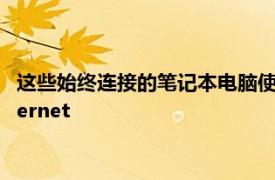 这些始终连接的笔记本电脑使
ernet